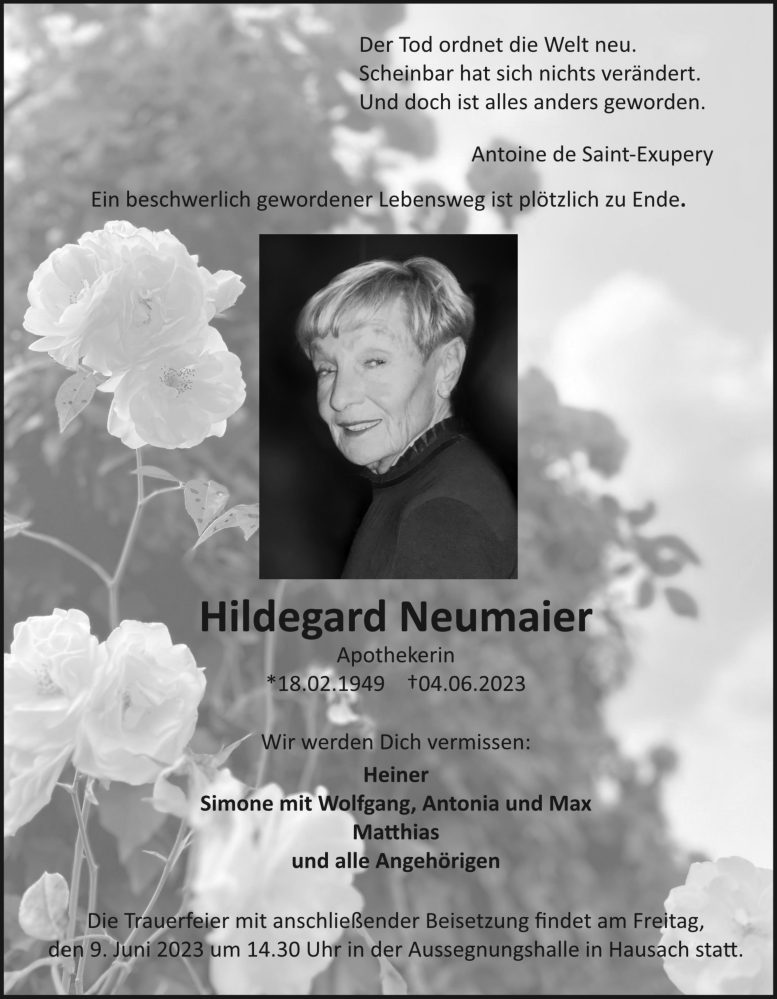 Der Tod ordnet die Welt neu.
Scheinbar hat sich nichts verändert.
Und doch ist alles anders geworden.

Antoine de Saint-Exupery

Ein beschwerlich gewordener Lebensweg ist plötzlich zu Ende.

Hildegard Neumaier

Apothekerin

*18.02.1949 †04.06.2023

Wir werden Dich vermissen:

Heiner
Simone mit Wolfgang, Antonia und Max
Matthias
und alle Angehörigen

Die Trauerfeier mit anschließender Beisetzung findet am Freitag, den 9. Juni 2023 um 14.30 Uhr in der Aussegnungshalle in Hausach statt.